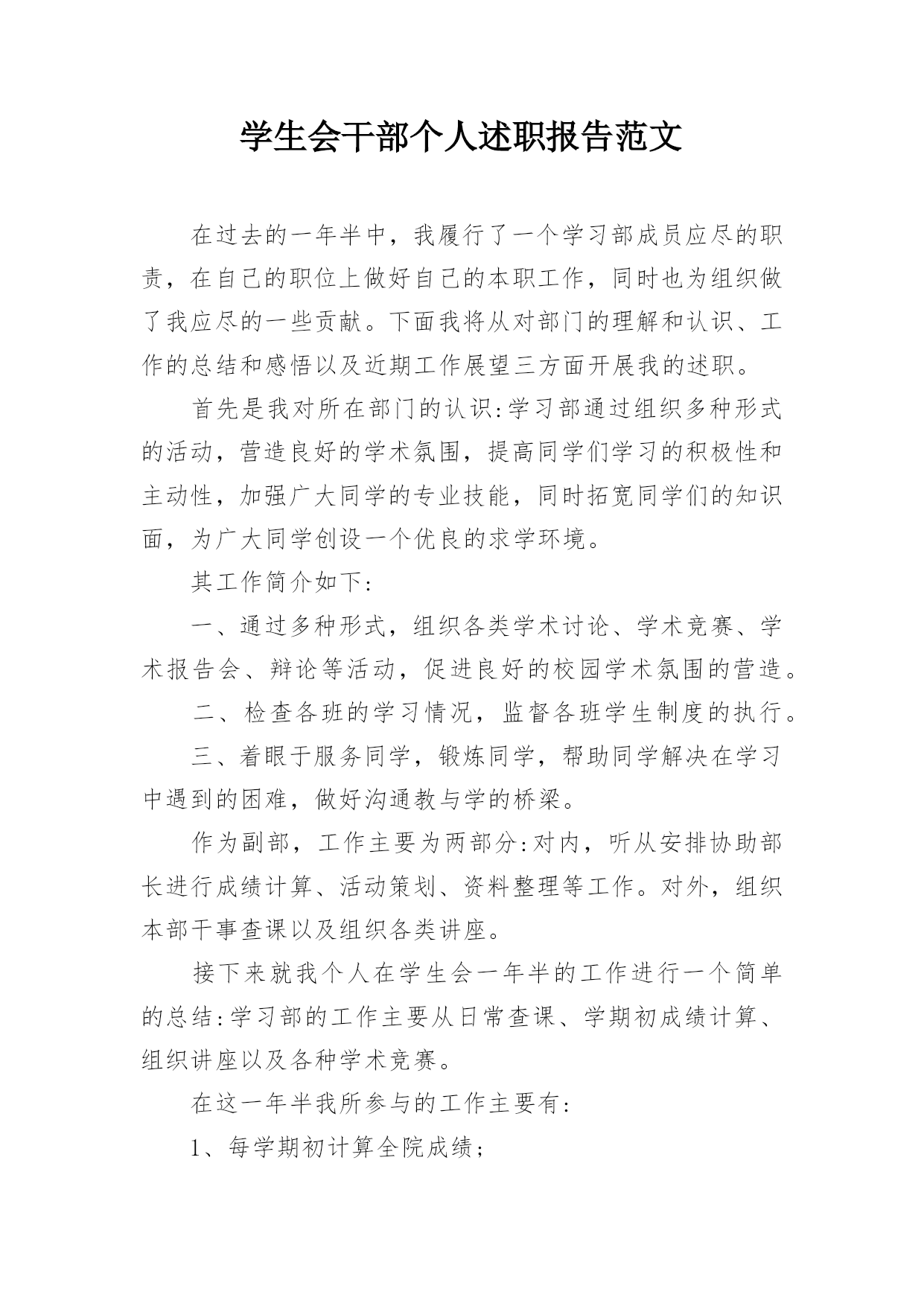 学生会干部个人述职报告范文

在过去的一年半中，我履行了一个学习部成员应尽的职责，在自己的职位上做好自己的本职工作，同时也为组织做了我应尽的一些贡献。下面我将从对部门的理解和认识、工作的总结和感悟以及近期工作展望三方面开展我的述职。

首先是我对所在部门的认识:学习部通过组织多种形式的活动，营造良好的学术氛围，提高同学们学习的积极性和主动性，加强广大同学的专业技能，同时拓宽同学们的知识面，为广大同学创设一个优良的求学环境。

其工作简介如下:

一、通过多种形式，组织各类学术讨论、学术竞赛、学术报告会、辩论等活动，促进良好的校园学术氛围的营造。

二、检查各班的学习情况，监督各班学生制度的执行。

三、着眼于服务同学，锻炼同学，帮助同学解决在学习中遇到的困难，做好沟通教与学的桥梁。

作为副部，工作主要为两部分:对内，听从安排协助部长进行成绩计算、活动策划、资料整理等工作。对外，组织本部干事查课以及组织各类讲座。

接下来就我个人在学生会一年半的工作进行一个简单的总结:学习部的工作主要从日常查课、学期初成绩计算、组织讲座以及各种学术竞赛。

在这一年半我所参与的工作主要有:

1、每学期初计算全院成绩;